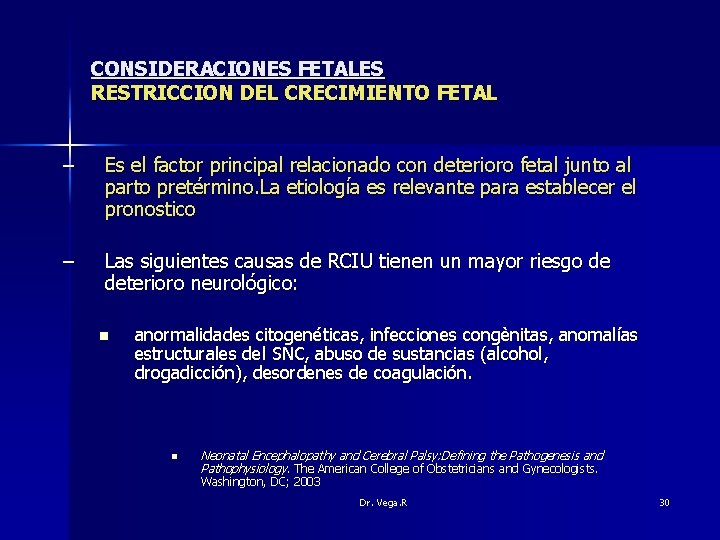 CONSIDERACIONES FETALES
RESTRICCION DEL CRECIMIENTO FETAL

– Es el factor principal relacionado con deterioro fetal junto al parto pretérmino.La etiología es relevante para establecer el pronostico

– Las siguientes causas de RCIU tienen un mayor riesgo de deterioro neurológico:

▪ anormalidades citogenéticas, infecciones congènitas, anomalías estructurales del SNC, abuso de sustancias (alcohol, drogadicción), desordenes de coagulación.

▪ Neonatal Encephalopathy and Cerebral Palsy:Defining the Pathogenesis and Pathophysiology. The American College of Obstetricians and Gynecologists. Washington, DC; 2003

Dr. Vega.R

30